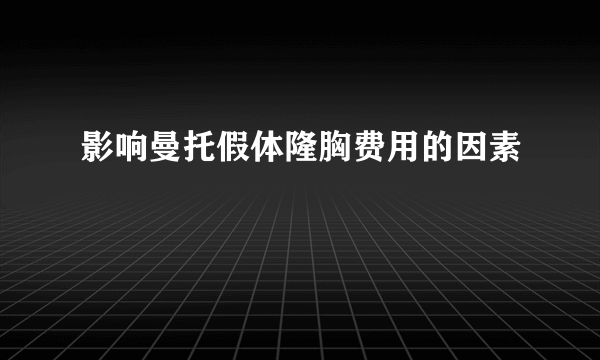 影响曼托假体隆胸费用的因素